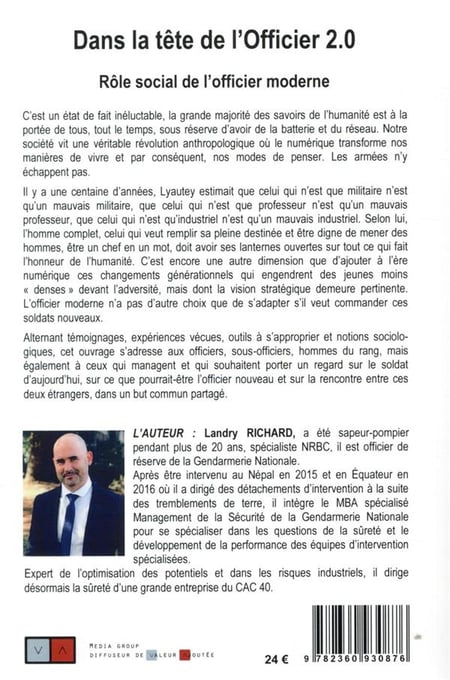 Dans la tête de l'Officier 2.0

Rôle social de l'officier moderne

C'est un état de fait inéluctable, la grande majorité des savoirs de l'humanité est à la portée de tous, tout le temps, sous réserve d'avoir de la batterie et du réseau. Notre société vit une véritable révolution anthropologique où le numérique transforme nos manières de vivre et par conséquent, nos modes de penser. Les armées n'y échappent pas.

Il y a une centaine d'années, Lyautey estimait que celui qui n'est que militaire n'est qu'un mauvais militaire, que celui qui n'est que professeur n'est qu'un mauvais professeur, que celui qui n'est qu'industriel n'est qu'un mauvais industriel. Selon lui, l'homme complet, celui qui veut remplir sa pleine destinée et être digne de mener des hommes, être un chef en un mot, doit avoir ses lanternes ouvertes sur tout ce qui fait l'honneur de l'humanité. C'est encore une autre dimension que d'ajouter à l'ère numérique ces changements générationnels qui engendrent des jeunes moins « denses » devant l'adversité, mais dont la vision stratégique demeure pertinente. L'officier moderne n'a pas d'autre choix que de s'adapter s'il veut commander ces soldats nouveaux.

Alternant témoignages, expériences vécues, outils à s'approprier et notions sociologiques, cet ouvrage s'adresse aux officiers, sous-officiers, hommes du rang, mais également à ceux qui managent et qui souhaitent porter un regard sur le soldat d'aujourd'hui, sur ce que pourrait-être l'officier nouveau et sur la rencontre entre ces deux étrangers, dans un but commun partagé.

L'AUTEUR : Landry RICHARD, a été sapeur-pompier pendant plus de 20 ans, spécialiste NRBC, il est officier de réserve de la Gendarmerie Nationale.
Après être intervenu au Népal en 2015 et en Équateur en 2016 où il a dirigé des détachements d'intervention à la suite des tremblements de terre, il intègre le MBA spécialisé Management de la Sécurité de la Gendarmerie Nationale pour se spécialiser dans les questions de la sûreté et le développement de la performance des équipes d'intervention spécialisées.
Expert de l'optimisation des potentiels et dans les risques industriels, il dirige désormais la sûreté d'une grande entreprise du CAC 40.

V A
MEDIA GROUP
DIFFUSEUR DE VALEUR AJOUTÉE

24 €

9 782360 930876